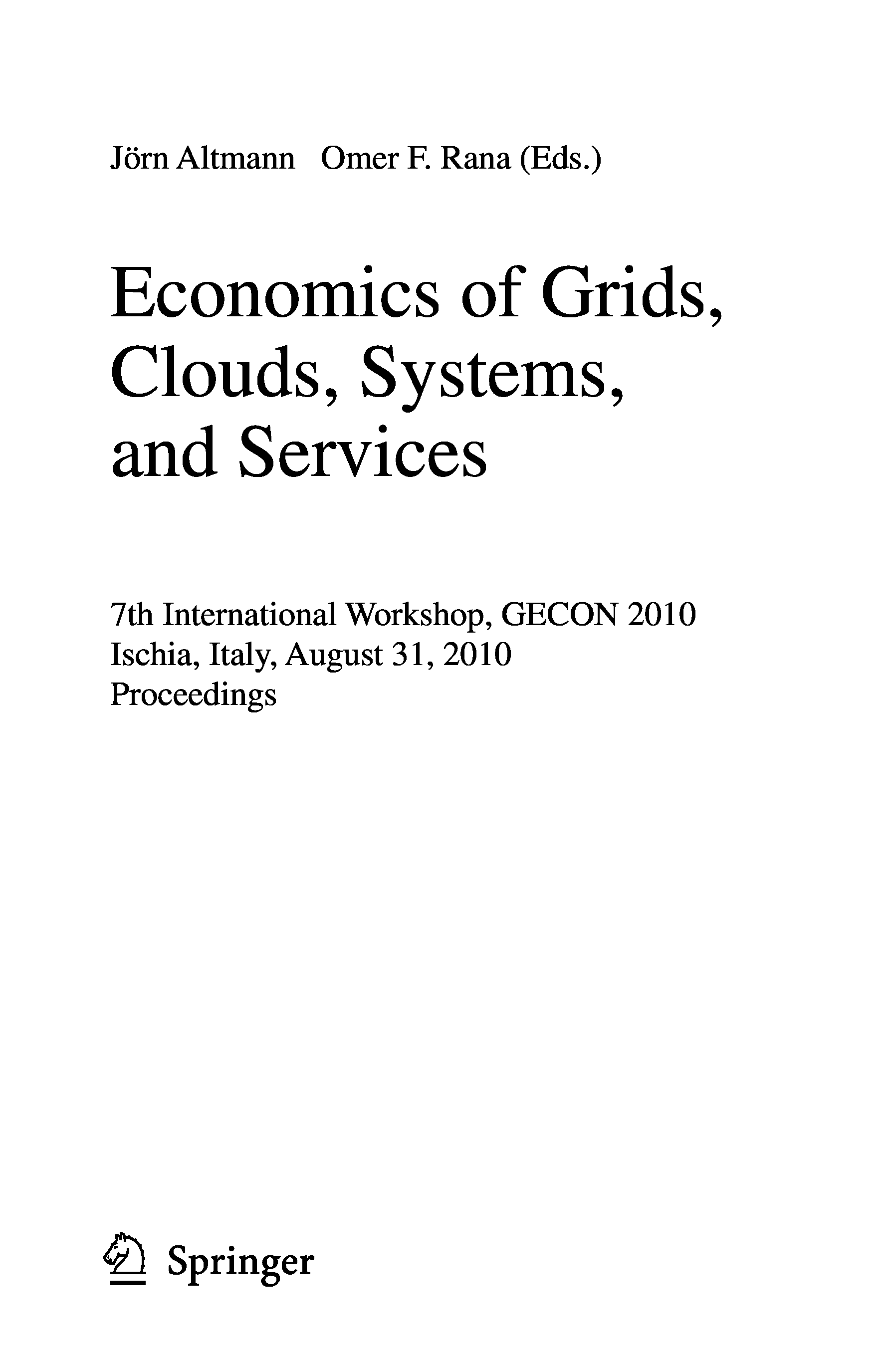 Jörn Altmann Omer F. Rana (Eds.)

Economics of Grids, Clouds, Systems, and Services

7th International Workshop, GECON 2010
Ischia, Italy, August 31, 2010
Proceedings

Springer